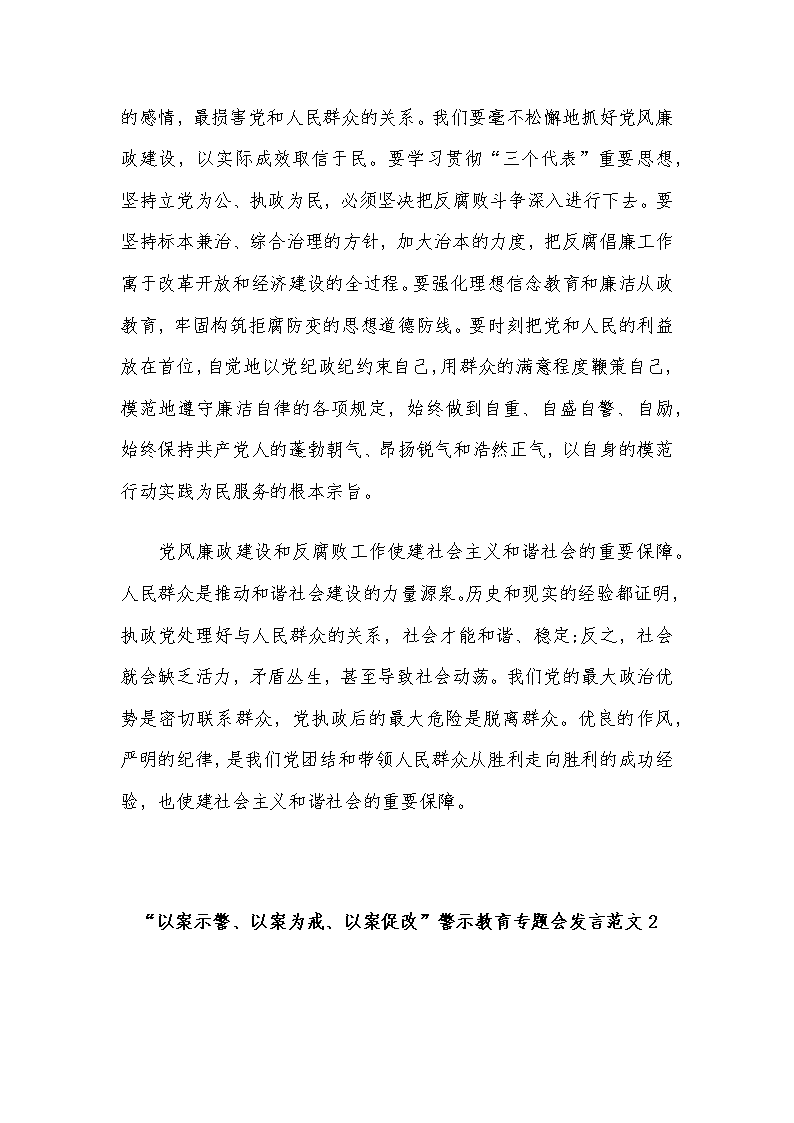 的感情，最损害党和人民群众的关系。我们要毫不松懈地抓好党风廉政建设，以实际成效取信于民。要学习贯彻“三个代表”重要思想，坚持立党为公、执政为民，必须坚决把反腐败斗争深入进行下去。要坚持标本兼治、综合治理的方针，加大治本的力度，把反腐倡廉工作寓于改革开放和经济建设的全过程。要强化理想信念教育和廉洁从政教育，牢固构筑拒腐防变的思想道德防线。要时刻把党和人民的利益放在首位，自觉地以党纪政纪约束自己，用群众的满意程度鞭策自己，模范地遵守廉洁自律的各项规定，始终做到自重、自盛自警、自励，始终保持共产党人的蓬勃朝气、昂扬锐气和浩然正气，以自身的模范行动实践为民服务的根本宗旨。

党风廉政建设和反腐败工作使建社会主义和谐社会的重要保障。人民群众是推动和谐社会建设的力量源泉。历史和现实的经验都证明，执政党处理好与人民群众的关系，社会才能和谐、稳定;反之，社会就会缺乏活力，矛盾丛生，甚至导致社会动荡。我们党的最大政治优势是密切联系群众，党执政后的最大危险是脱离群众。优良的作风，严明的纪律，是我们党团结和带领人民群众从胜利走向胜利的成功经验，也使建社会主义和谐社会的重要保障。

“以案示警、以案为戒、以案促改”警示教育专题会发言范文 2